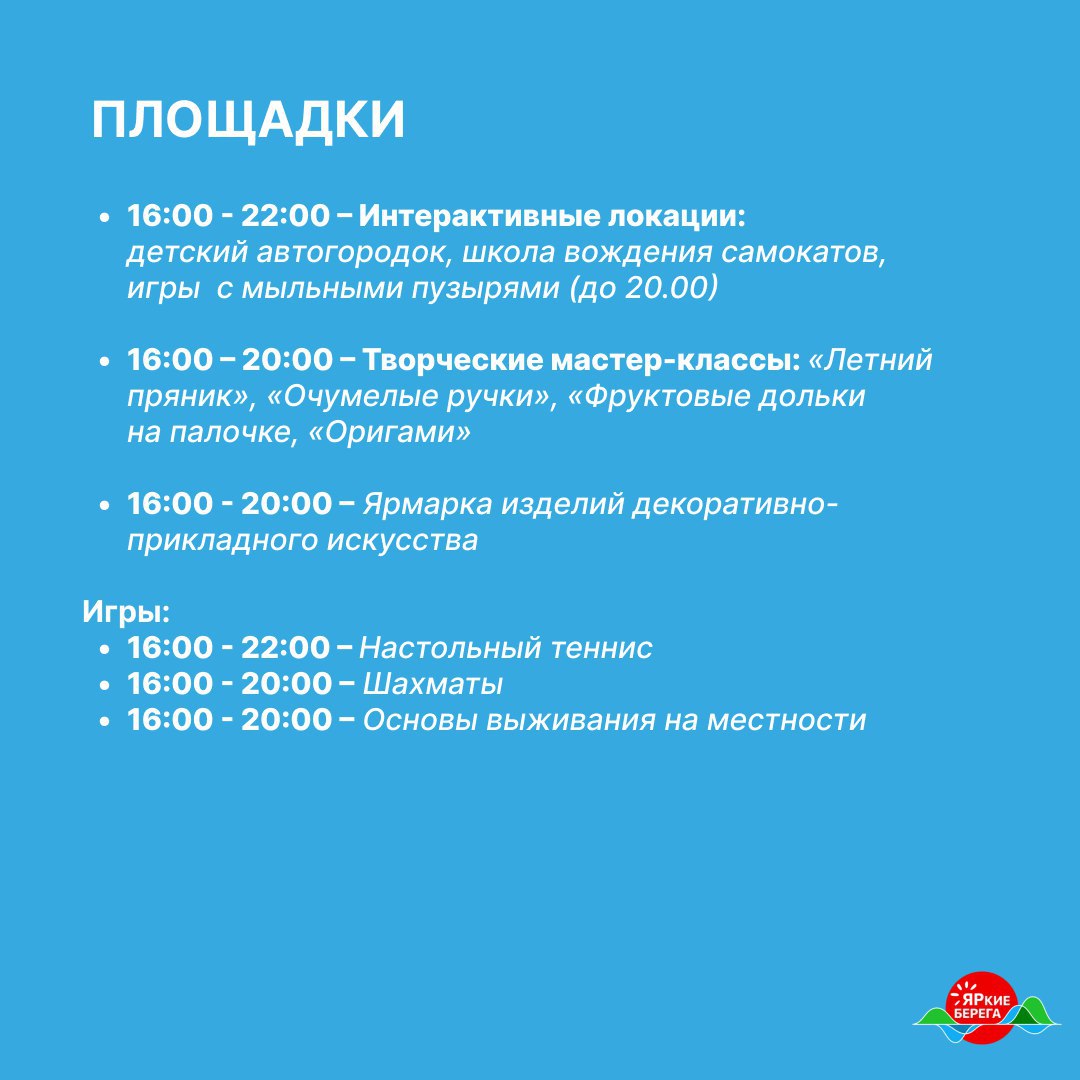 ПЛОЩАДКИ

• 16:00 - 22:00 – Интерактивные локации: детский автогородок, школа вождения самокатов, игры с мыльными пузырями (до 20.00)

• 16:00 – 20:00 – Творческие мастер-классы: «Летний пряник», «Очумелые ручки», «Фруктовые дольки на палочке, «Оригами»

• 16:00 - 20:00 – Ярмарка изделий декоративно-прикладного искусства

Игры:
• 16:00 - 22:00 – Настольный теннис
• 16:00 - 20:00 – Шахматы
• 16:00 - 20:00 – Основы выживания на местности

ЯРкие
БЕРЕГА